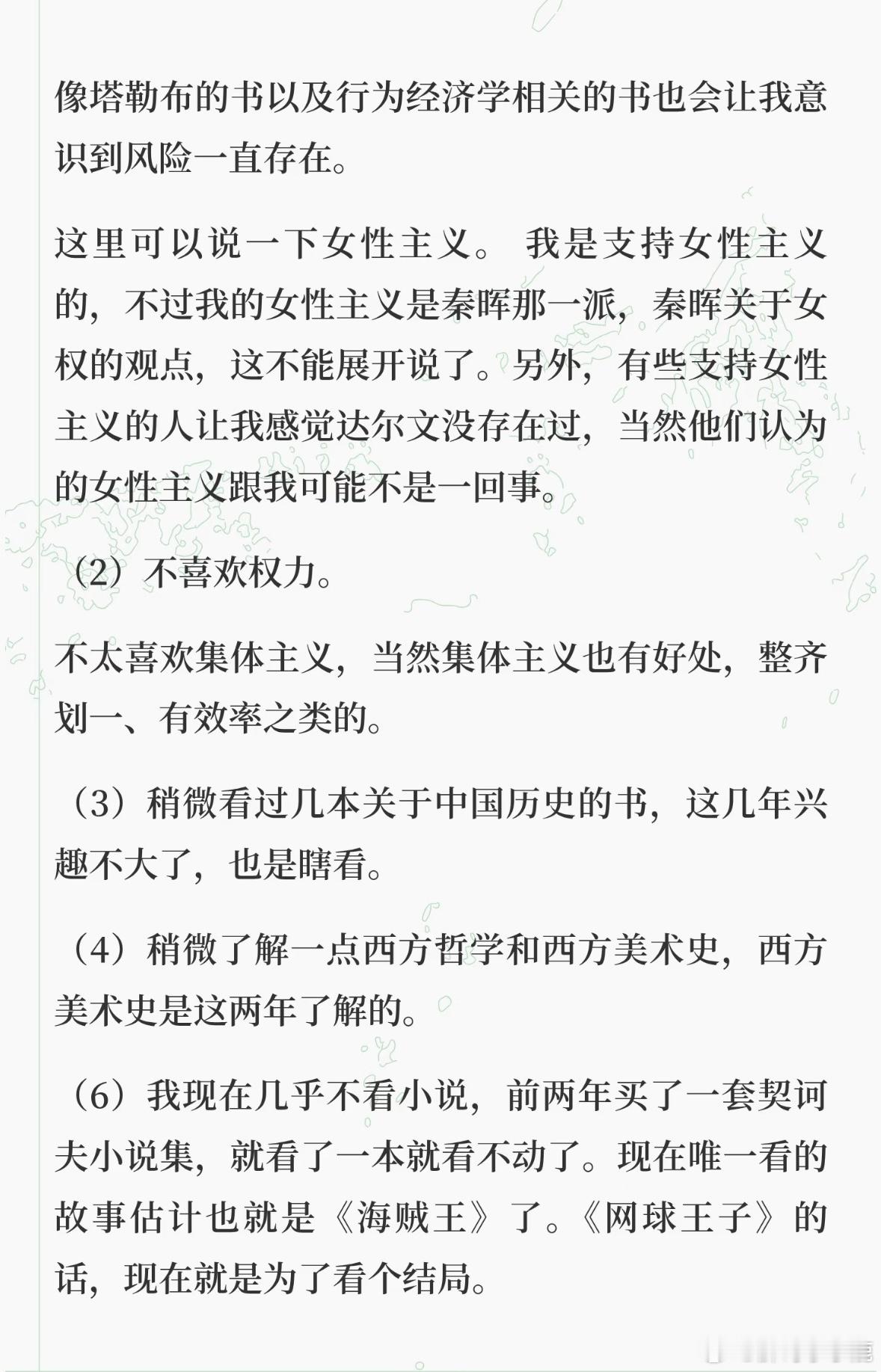 像塔勒布的书以及行为经济学相关的书也会让我意识到风险一直存在。

这里可以说一下女性主义。 我是支持女性主义的，不过我的女性主义是秦晖那一派，秦晖关于女权的观点，这不能展开说了。另外，有些支持女性主义的人让我感觉达尔文没存在过，当然他们认为的女性主义跟我可能不是一回事。

（2）不喜欢权力。

不太喜欢集体主义，当然集体主义也有好处，整齐划一、有效率之类的。

（3）稍微看过几本关于中国历史的书，这几年兴趣不大了，也是瞎看。

（4）稍微了解一点西方哲学和西方美术史，西方美术史是这两年了解的。

（6）我现在几乎不看小说，前两年买了一套契诃夫小说集，就看了一本就看不动了。现在唯一看的故事估计也就是《海贼王》了。《网球王子》的话，现在就是为了看个结局。